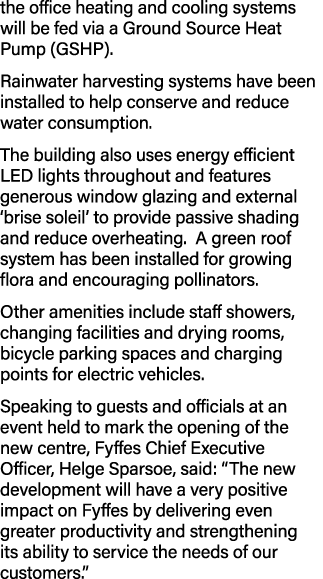 the office heating and cooling systems will be fed via a Ground Source Heat Pump (GSHP).

Rainwater harvesting systems have been installed to help conserve and reduce water consumption.

The building also uses energy efficient LED lights throughout and features generous window glazing and external ‘brise soleil’ to provide passive shading and reduce overheating.  A green roof system has been installed for growing flora and encouraging pollinators.

Other amenities include staff showers, changing facilities and drying rooms, bicycle parking spaces and charging points for electric vehicles.

Speaking to guests and officials at an event held to mark the opening of the new centre, Fyffes Chief Executive Officer, Helge Sparsoe, said: “The new development will have a very positive impact on Fyffes by delivering even greater productivity and strengthening its ability to service the needs of our customers.”